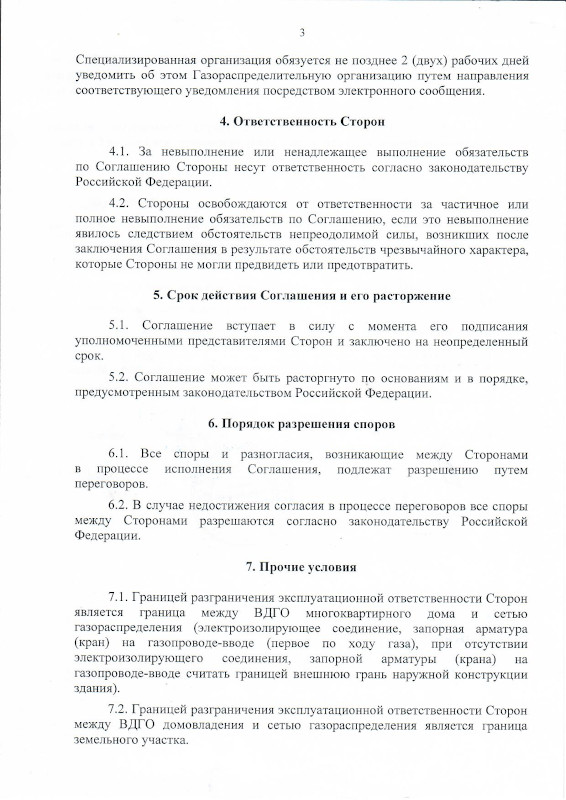 3

Специализированная организация обязуется не позднее 2 (двух) рабочих дней уведомить об этом Газораспределительную организацию путем направления соответствующего уведомления посредством электронного сообщения.

4. Ответственность Сторон

4.1. За невыполнение или ненадлежащее выполнение обязательств по Соглашению Стороны несут ответственность согласно законодательству Российской Федерации.

4.2. Стороны освобождаются от ответственности за частичное или полное невыполнение обязательств по Соглашению, если это невыполнение явилось следствием обстоятельств непреодолимой силы, возникших после заключения Соглашения в результате обстоятельств чрезвычайного характера, которые Стороны не могли предвидеть или предотвратить.

5. Срок действия Соглашения и его расторжение

5.1. Соглашение вступает в силу с момента его подписания уполномоченными представителями Сторон и заключено на неопределенный срок.

5.2. Соглашение может быть расторгнуто по основаниям и в порядке, предусмотренным законодательством Российской Федерации.

6. Порядок разрешения споров

6.1. Все споры и разногласия, возникающие между Сторонами в процессе исполнения Соглашения, подлежат разрешению путем переговоров.

6.2. В случае недостижения согласия в процессе переговоров все споры между Сторонами разрешаются согласно законодательству Российской Федерации.

7. Прочие условия

7.1. Границей разграничения эксплуатационной ответственности Сторон является граница между ВДГО многоквартирного дома и сетью газораспределения (электроизолирующее соединение, запорная арматура (кран) на газопроводе-вводе (первое по ходу газа), при отсутствии электроизолирующего соединения, запорной арматуры (крана) на газопроводе-вводе считать границей внешнюю грань наружной конструкции здания).

7.2. Границей разграничения эксплуатационной ответственности Сторон между ВДГО домовладения и сетью газораспределения является граница земельного участка.